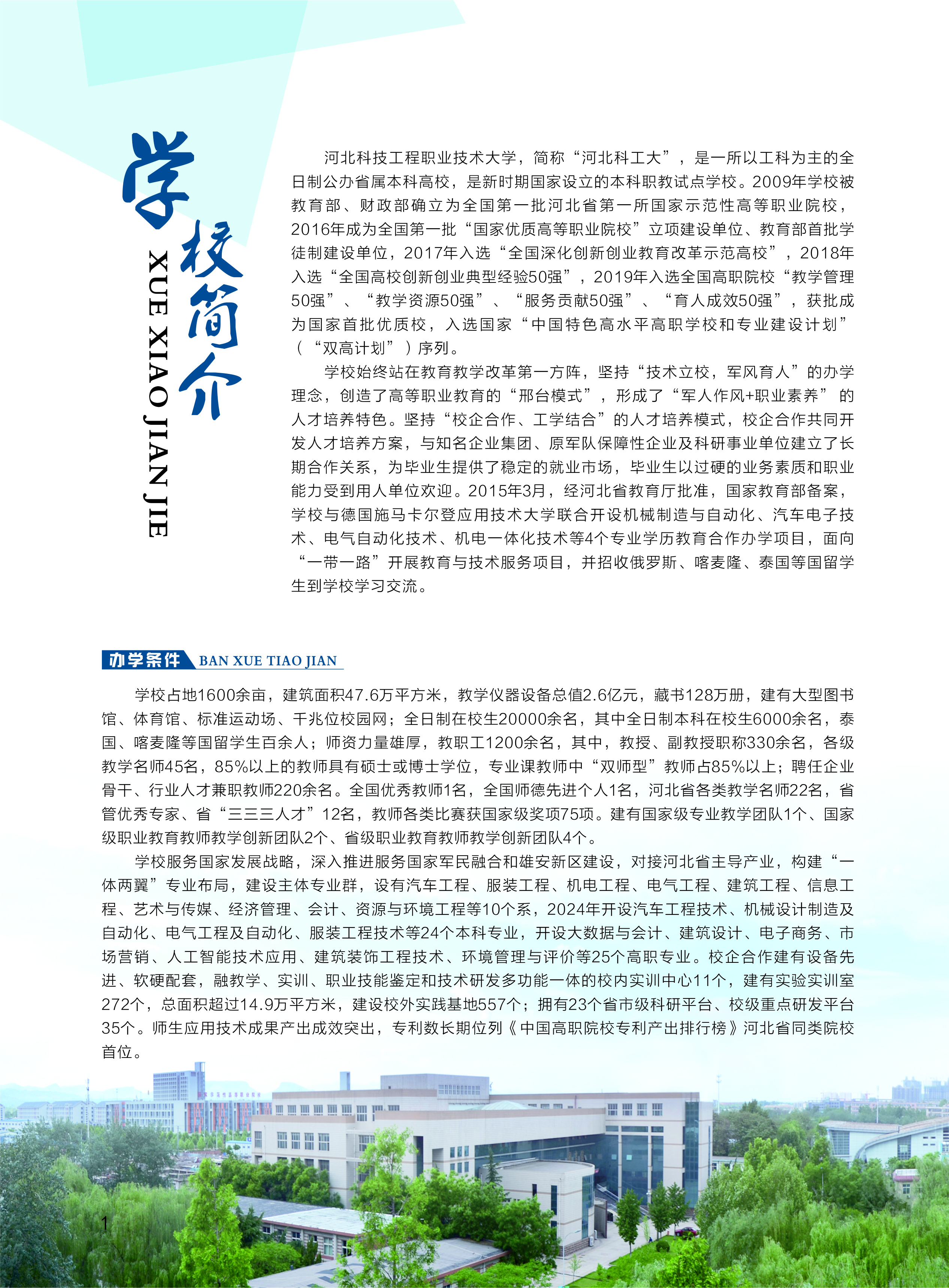 学校简介
XUE XIAO JIAN JIE

河北科技工程职业技术大学，简称“河北科工大”，是一所以工科为主的全日制公办省属本科高校，是新时期国家设立的本科职教试点学校。2009年学校被教育部、财政部确立为全国第一批河北省第一所国家示范性高等职业院校，2016年成为全国第一批“国家优质高等职业院校”立项建设单位、教育部首批学徒制建设单位，2017年入选“全国深化创新创业教育改革示范高校”，2018年入选“全国高校创新创业典型经验50强”，2019年入选全国高职院校“教学管理50强”、“教学资源50强”、“服务贡献50强”、“育人成效50强”，获批成为国家首批优质校，入选国家“中国特色高水平高职学校和专业建设计划”（“双高计划”）序列。

学校始终站在教育教学改革第一方阵，坚持“技术立校，军风育人”的办学理念，创造了高等职业教育的“邢台模式”，形成了“军人作风+职业素养”的人才培养特色。坚持“校企合作、工学结合”的人才培养模式，校企合作共同开发人才培养方案，与知名企业集团、原军队保障性企业及科研事业单位建立了长期合作关系，为毕业生提供了稳定的就业市场，毕业生以过硬的业务素质和职业能力受到用人单位欢迎。2015年3月，经河北省教育厅批准，国家教育部备案，学校与德国施马卡尔登应用技术大学联合开设机械制造与自动化、汽车电子技术、电气自动化技术、机电一体化技术等4个专业学历教育合作办学项目，面向“一带一路”开展教育与技术服务项目，并招收俄罗斯、喀麦隆、泰国等国留学生到学校学习交流。

办学条件 BAN XUE TIAO JIAN

学校占地1600余亩，建筑面积47.6万平方米，教学仪器设备总值2.6亿元，藏书128万册，建有大型图书馆、体育馆、标准运动场、千兆位校园网；全日制在校生20000余名，其中全日制本科在校生6000余名，泰国、喀麦隆等国留学生百余人；师资力量雄厚，教职工1200余名，其中，教授、副教授职称330余名，各级教学名师45名，85%以上的教师具有硕士或博士学位，专业课教师中“双师型”教师占85%以上；聘任企业骨干、行业人才兼职教师220余名。全国优秀教师1名，全国师德先进个人1名，河北省各类教学名师22名，省管优秀专家、省“三三三人才”12名，教师各类比赛获国家级奖项75项。建有国家级专业教学团队1个、国家级职业教育教师教学创新团队2个、省级职业教育教师教学创新团队4个。

学校服务国家发展战略，深入推进服务国家军民融合和雄安新区建设，对接河北省主导产业，构建“一体两翼”专业布局，建设主体专业群，设有汽车工程、服装工程、机电工程、电气工程、建筑工程、信息工程、艺术与传媒、经济管理、会计、资源与环境工程等10个系，2024年开设汽车工程技术、机械设计制造及自动化、电气工程及自动化、服装工程技术等24个本科专业，开设大数据与会计、建筑设计、电子商务、市场营销、人工智能技术应用、建筑装饰工程技术、环境管理与评价等25个高职专业。校企合作建有设备先进、软硬配套，融教学、实训、职业技能鉴定和技术研发多功能一体的校内实训中心11个，建有实验实训室272个，总面积超过14.9万平方米，建设校外实践基地557个；拥有23个省市级科研平台、校级重点研发平台35个。师生应用技术成果产出成效突出，专利数长期位列《中国高职院校专利产出排行榜》河北省同类院校首位。

1